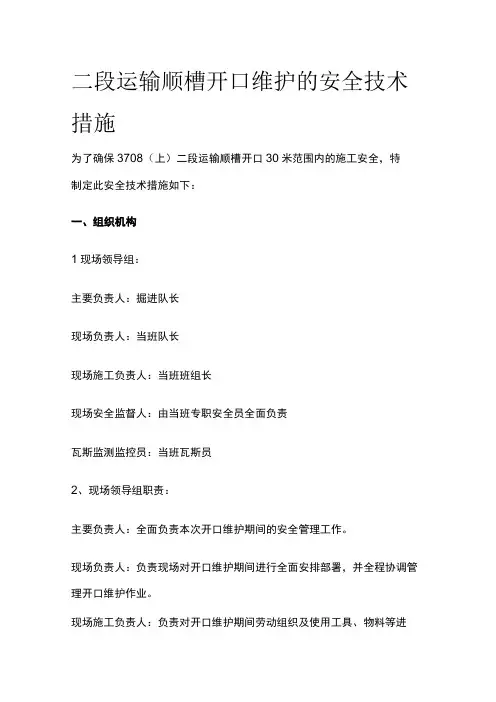 二段运输顺槽开口维护的安全技术措施

为了确保 3708（上）二段运输顺槽开口 30 米范围内的施工安全，特制定此安全技术措施如下：

一、组织机构

1 现场领导组：

主要负责人：掘进队长

现场负责人：当班队长

现场施工负责人：当班班组长

现场安全监督人：由当班专职安全员全面负责

瓦斯监测监控员：当班瓦斯员

2、现场领导组职责：

主要负责人：全面负责本次开口维护期间的安全管理工作。

现场负责人：负责现场对开口维护期间进行全面安排部署，并全程协调管理开口维护作业。

现场施工负责人：负责对开口维护期间劳动组织及使用工具、物料等进